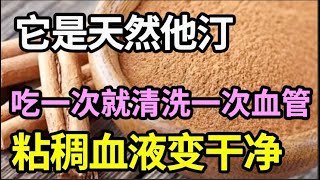 它是天然他汀

吃一次就清洗一次血管

粘稠血液变干净